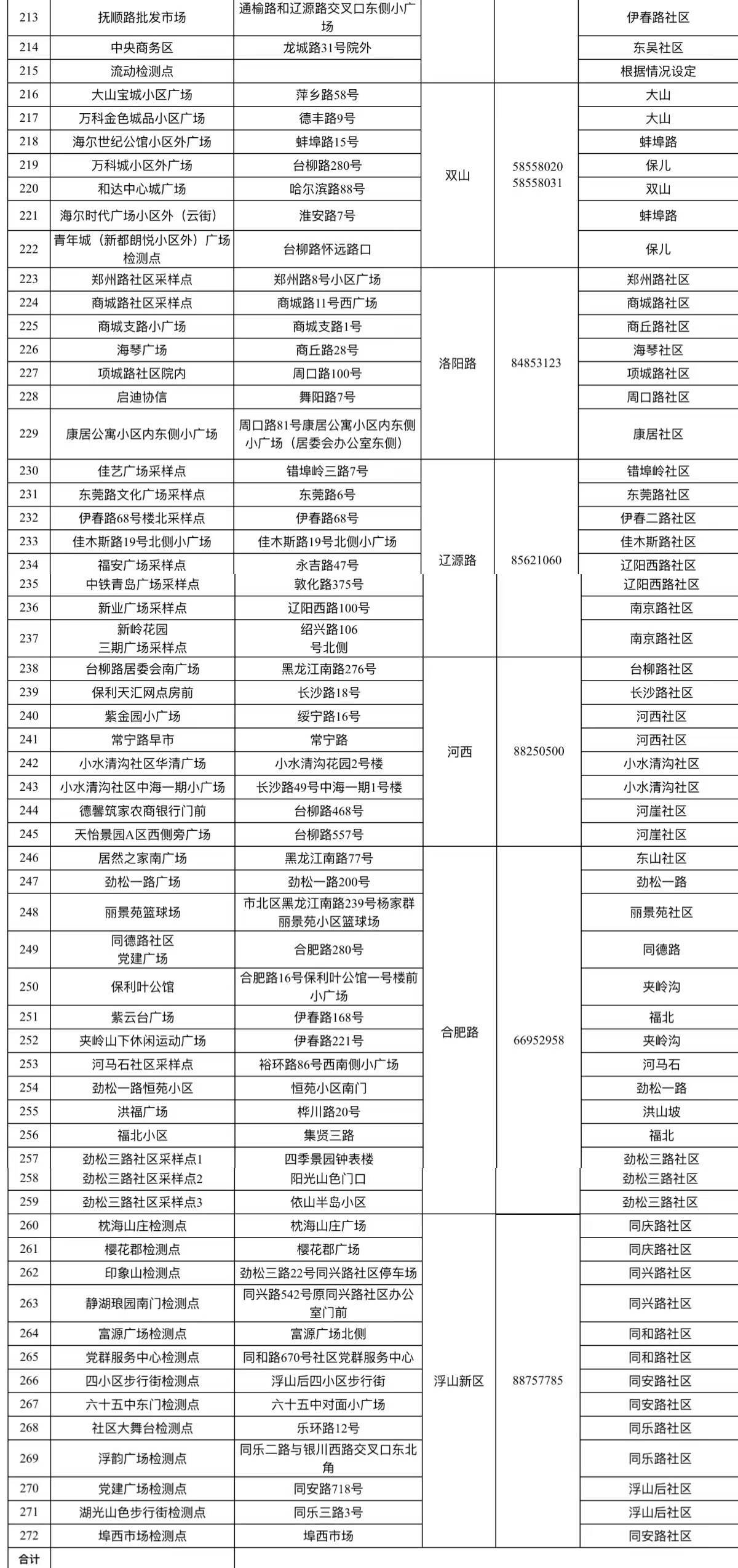 | 213 | 抚顺路批发市场 | 通榆路和辽源路交叉口东侧小广场 | | | 伊春路社区 |
|---|---|---|---|---|---|
| 214 | 中央商务区 | 龙城路31号院外 | | | 东吴社区 |
| 215 | 流动检测点 | | | | 根据情况设定 |
| 216 | 大山宝城小区广场 | 萍乡路58号 | 双山 | 58558020 58558031 | 大山 |
| 217 | 万科金色城品小区广场 | 德丰路9号 | | | 大山 |
| 218 | 海尔世纪公馆小区外广场 | 蚌埠路15号 | | | 蚌埠路 |
| 219 | 万科城小区外广场 | 台柳路280号 | | | 保儿 |
| 220 | 和达中心城广场 | 哈尔滨路88号 | | | 双山 |
| 221 | 海尔时代广场小区外（云街） | 淮安路7号 | | | 蚌埠路 |
| 222 | 青年城（新都朗悦小区外）广场检测点 | 台柳路怀远路口 | | | 保儿 |
| 223 | 郑州路社区采样点 | 郑州路8号小区广场 | 洛阳路 | 84853123 | 郑州路社区 |
| 224 | 商城路社区采样点 | 商城路11号西广场 | | | 商城路社区 |
| 225 | 商城支路小广场 | 商城支路1号 | | | 商丘路社区 |
| 226 | 海琴广场 | 商丘路28号 | | | 海琴社区 |
| 227 | 项城路社区院内 | 周口路100号 | | | 项城路社区 |
| 228 | 启迪协信 | 舞阳路7号 | | | 周口路社区 |
| 229 | 康居公寓小区内东侧小广场 | 周口路81号康居公寓小区内东侧小广场（居委会办公室东侧） | | | 康居社区 |
| 230 | 佳艺广场采样点 | 错埠岭三路7号 | 辽源路 | 85621060 | 错埠岭社区 |
| 231 | 东莞路文化广场采样点 | 东莞路6号 | | | 东莞路社区 |
| 232 | 伊春路68号楼北采样点 | 伊春路68号 | | | 伊春二路社区 |
| 233 | 佳木斯路19号北侧小广场 | 佳木斯路19号北侧小广场 | | | 佳木斯路社区 |
| 234 | 福安广场采样点 | 永吉路47号 | | | 辽阳西路社区 |
| 235 | 中铁青岛广场采样点 | 敦化路375号 | | | 辽阳西路社区 |
| 236 | 新业广场采样点 | 辽阳西路100号 | | | 南京路社区 |
| 237 | 新岭花园三期广场采样点 | 绍兴路106号北侧 | | | 南京路社区 |
| 238 | 台柳路居委会南广场 | 黑龙江南路276号 | 河西 | 88250500 | 台柳路社区 |
| 239 | 保利天汇网点房前 | 长沙路18号 | | | 长沙路社区 |
| 240 | 紫金园小广场 | 绥宁路16号 | | | 河西社区 |
| 241 | 常宁路早市 | 常宁路 | | | 河西社区 |
| 242 | 小水清沟社区华清广场 | 小水清沟花园2号楼 | | | 小水清沟社区 |
| 243 | 小水清沟社区中海一期小广场 | 长沙路49号中海一期1号楼 | | | 小水清沟社区 |
| 244 | 德馨筑家农商银行门前 | 台柳路468号 | | | 河崖社区 |
| 245 | 天怡景园A区西侧旁广场 | 台柳路557号 | | | 河崖社区 |
| 246 | 居然之家南广场 | 黑龙江南路77号 | 合肥路 | 66952958 | 东山社区 |
| 247 | 劲松一路广场 | 劲松一路200号 | | | 劲松一路 |
| 248 | 丽景苑篮球场 | 市北区黑龙江南路239号杨家群丽景苑小区篮球场 | | | 丽景苑社区 |
| 249 | 同德路社区党建广场 | 合肥路280号 | | | 同德路 |
| 250 | 保利叶公馆 | 合肥路16号保利叶公馆一号楼前小广场 | | | 夹岭沟 |
| 251 | 紫云台广场 | 伊春路168号 | | | 福北 |
| 252 | 夹岭山下休闲运动广场 | 伊春路221号 | | | 夹岭沟 |
| 253 | 河马石社区采样点 | 裕环路86号西南侧小广场 | | | 河马石 |
| 254 | 劲松一路恒苑小区 | 恒苑小区南门 | | | 劲松一路 |
| 255 | 洪福广场 | 桦川路20号 | | | 洪山坡 |
| 256 | 福北小区 | 集贤三路 | | | 福北 |
| 257 | 劲松三路社区采样点1 | 四季景园钟表楼 | | | 劲松三路社区 |
| 258 | 劲松三路社区采样点2 | 阳光山色门口 | | | 劲松三路社区 |
| 259 | 劲松三路社区采样点3 | 依山半岛小区 | | | 劲松三路社区 |
| 260 | 枕海山庄检测点 | 枕海山庄广场 | 浮山新区 | 88757785 | 同庆路社区 |
| 261 | 樱花郡检测点 | 樱花郡广场 | | | 同庆路社区 |
| 262 | 印象山检测点 | 劲松三路22号同兴路社区停车场 | | | 同兴路社区 |
| 263 | 静湖琅园南门检测点 | 同兴路542号原同兴路社区办公室门前 | | | 同兴路社区 |
| 264 | 富源广场检测点 | 富源广场北侧 | | | 同和路社区 |
| 265 | 党群服务中心检测点 | 同和路670号社区党群服务中心 | | | 同和路社区 |
| 266 | 四小区步行街检测点 | 浮山后四小区步行街 | | | 同安路社区 |
| 267 | 六十五中东门检测点 | 六十五中对面小广场 | | | 同安路社区 |
| 268 | 社区大舞台检测点 | 乐环路12号 | | | 同乐路社区 |
| 269 | 浮韵广场检测点 | 同乐二路与银川西路交叉口东北角 | | | 同乐路社区 |
| 270 | 党建广场检测点 | 同安路718号 | | | 浮山后社区 |
| 271 | 湖光山色步行街检测点 | 同乐三路3号 | | | 浮山后社区 |
| 272 | 埠西市场检测点 | 埠西市场 | | | 同安路社区 |
| 合计 | | | | | |